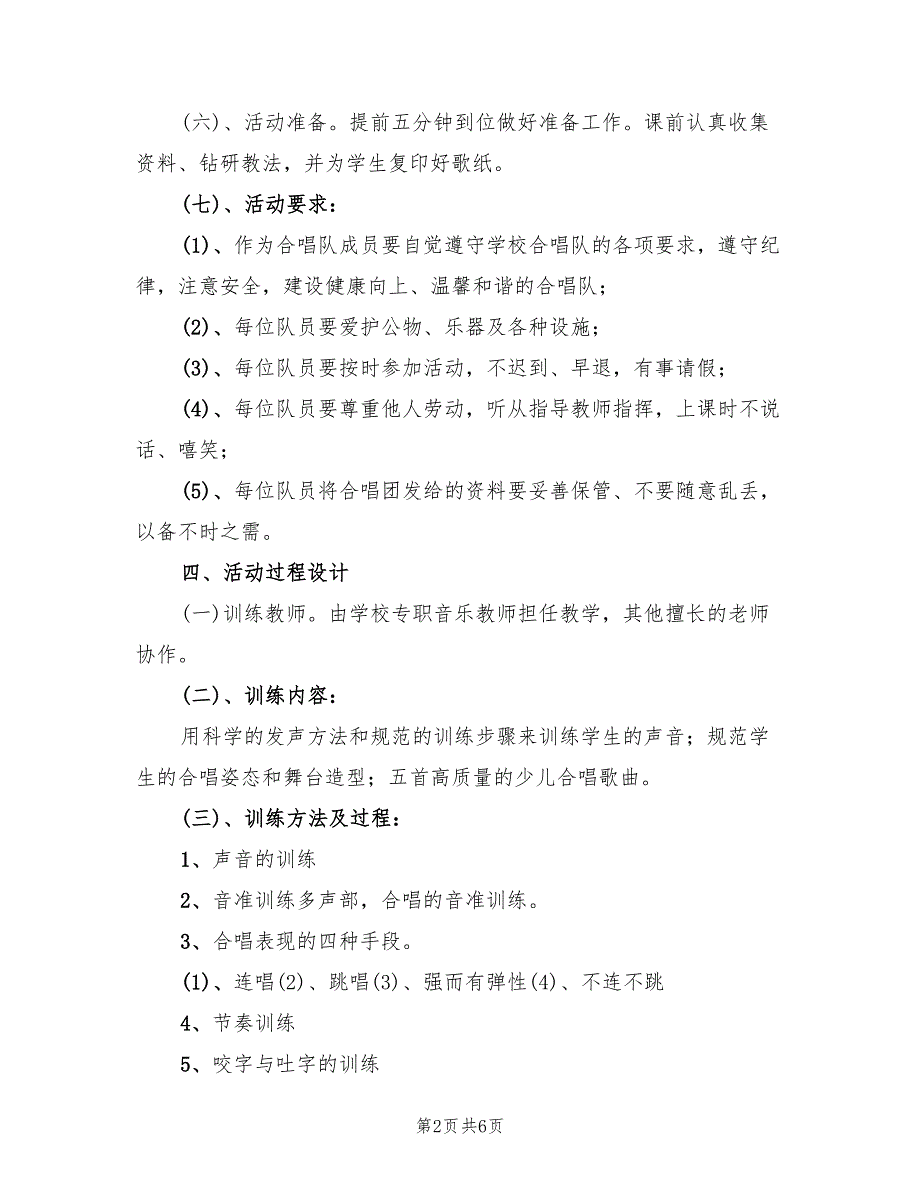 (六)、活动准备。提前五分钟到位做好准备工作。课前认真收集资料、钻研教法，并为学生复印好歌纸。

(七)、活动要求：

(1)、作为合唱队成员要自觉遵守学校合唱队的各项要求，遵守纪律，注意安全，建设健康向上、温馨和谐的合唱队；

(2)、每位队员要爱护公物、乐器及各种设施；

(3)、每位队员要按时参加活动，不迟到、早退，有事请假；

(4)、每位队员要尊重他人劳动，听从指导教师指挥，上课时不说话、嘻笑；

(5)、每位队员将合唱团发给的资料要妥善保管、不要随意乱丢，以备不时之需。

四、活动过程设计

(一)训练教师。由学校专职音乐教师担任教学，其他擅长的老师协作。

(二)、训练内容：

用科学的发声方法和规范的训练步骤来训练学生的声音；规范学生的合唱姿态和舞台造型；五首高质量的少儿合唱歌曲。

(三)、训练方法及过程：

1、声音的训练

2、音准训练多声部，合唱的音准训练。

3、合唱表现的四种手段。

(1)、连唱(2)、跳唱(3)、强而有弹性(4)、不连不跳

4、节奏训练

5、咬字与吐字的训练

第2页 共6页